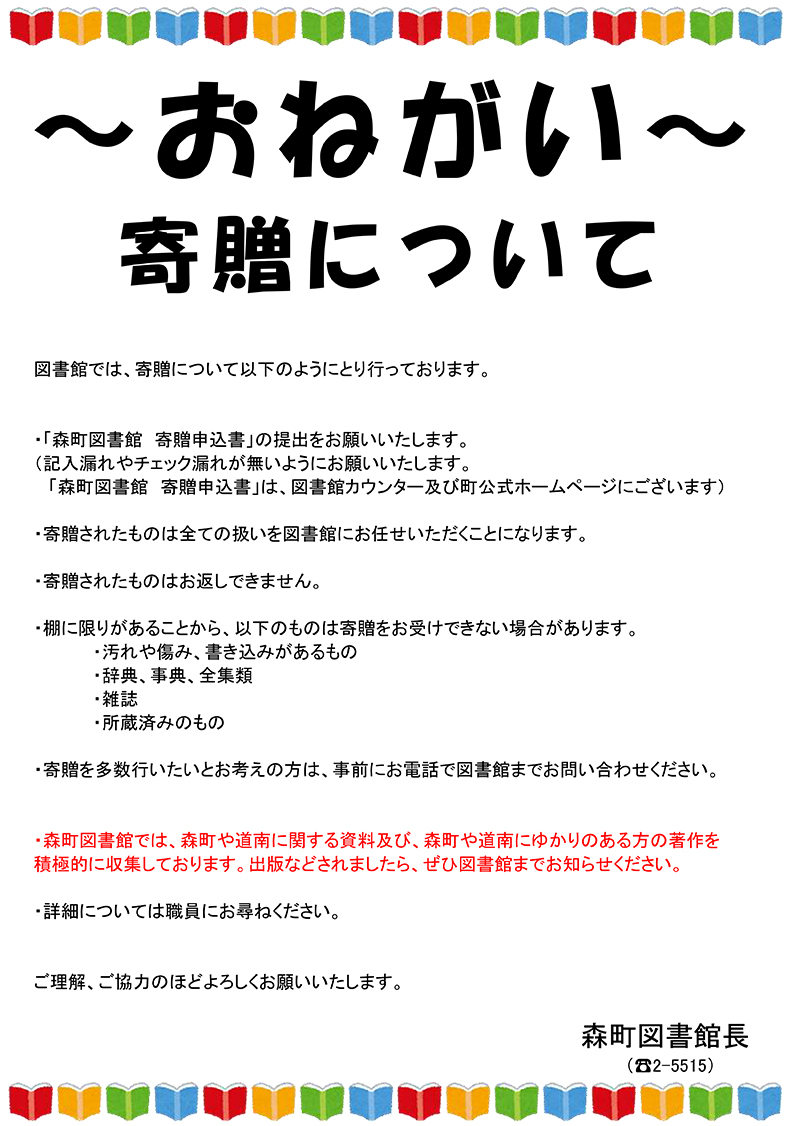 ～おねがい～
寄贈について

図書館では、寄贈について以下のようにとり行っております。

・「森町図書館　寄贈申込書」の提出をお願いいたします。
（記入漏れやチェック漏れが無いようにお願いいたします。
「森町図書館　寄贈申込書」は、図書館カウンター及び町公式ホームページにございます）

・寄贈されたものは全ての扱いを図書館にお任せいただくことになります。

・寄贈されたものはお返しできません。

・棚に限りがあることから、以下のものは寄贈をお受けできない場合があります。
・汚れや傷み、書き込みがあるもの
・辞典、事典、全集類
・雑誌
・所蔵済みのもの

・寄贈を多数行いたいとお考えの方は、事前にお電話で図書館までお問い合わせください。

・森町図書館では、森町や道南に関する資料及び、森町や道南にゆかりのある方の著作を積極的に収集しております。出版などされましたら、ぜひ図書館までお知らせください。

・詳細については職員にお尋ねください。

ご理解、ご協力のほどよろしくお願いいたします。

森町図書館長
（☎2-5515）